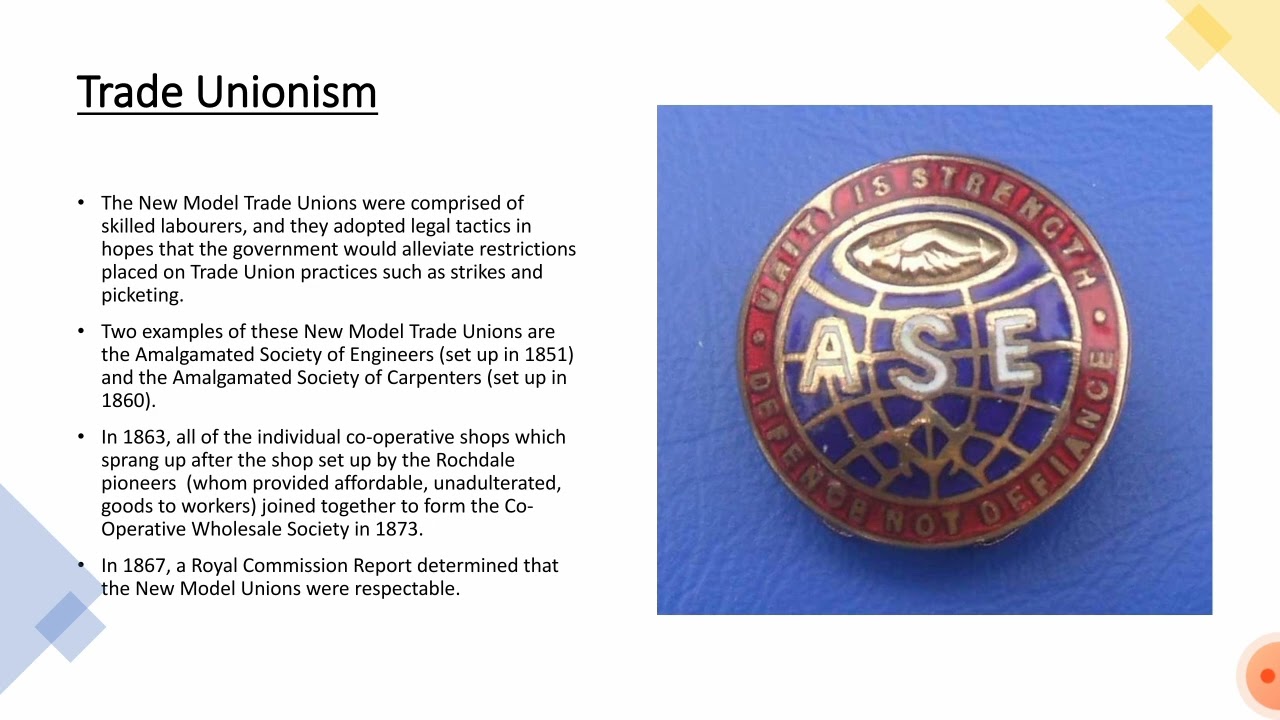 Trade Unionism

• The New Model Trade Unions were comprised of skilled labourers, and they adopted legal tactics in hopes that the government would alleviate restrictions placed on Trade Union practices such as strikes and picketing.

• Two examples of these New Model Trade Unions are the Amalgamated Society of Engineers (set up in 1851) and the Amalgamated Society of Carpenters (set up in 1860).

• In 1863, all of the individual co-operative shops which sprang up after the shop set up by the Rochdale pioneers (whom provided affordable, unadulterated, goods to workers) joined together to form the Co-Operative Wholesale Society in 1873.

• In 1867, a Royal Commission Report determined that the New Model Unions were respectable.

UNITY IS STRENGTH
ASE
DEFENCE NOT DEFIANCE